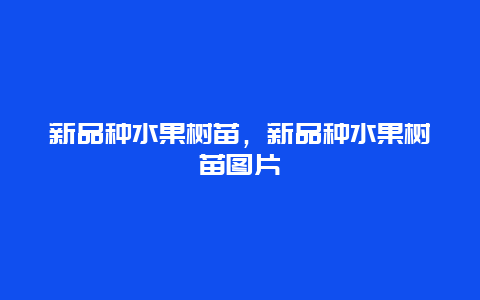 新品种水果树苗，新品种水果树苗图片